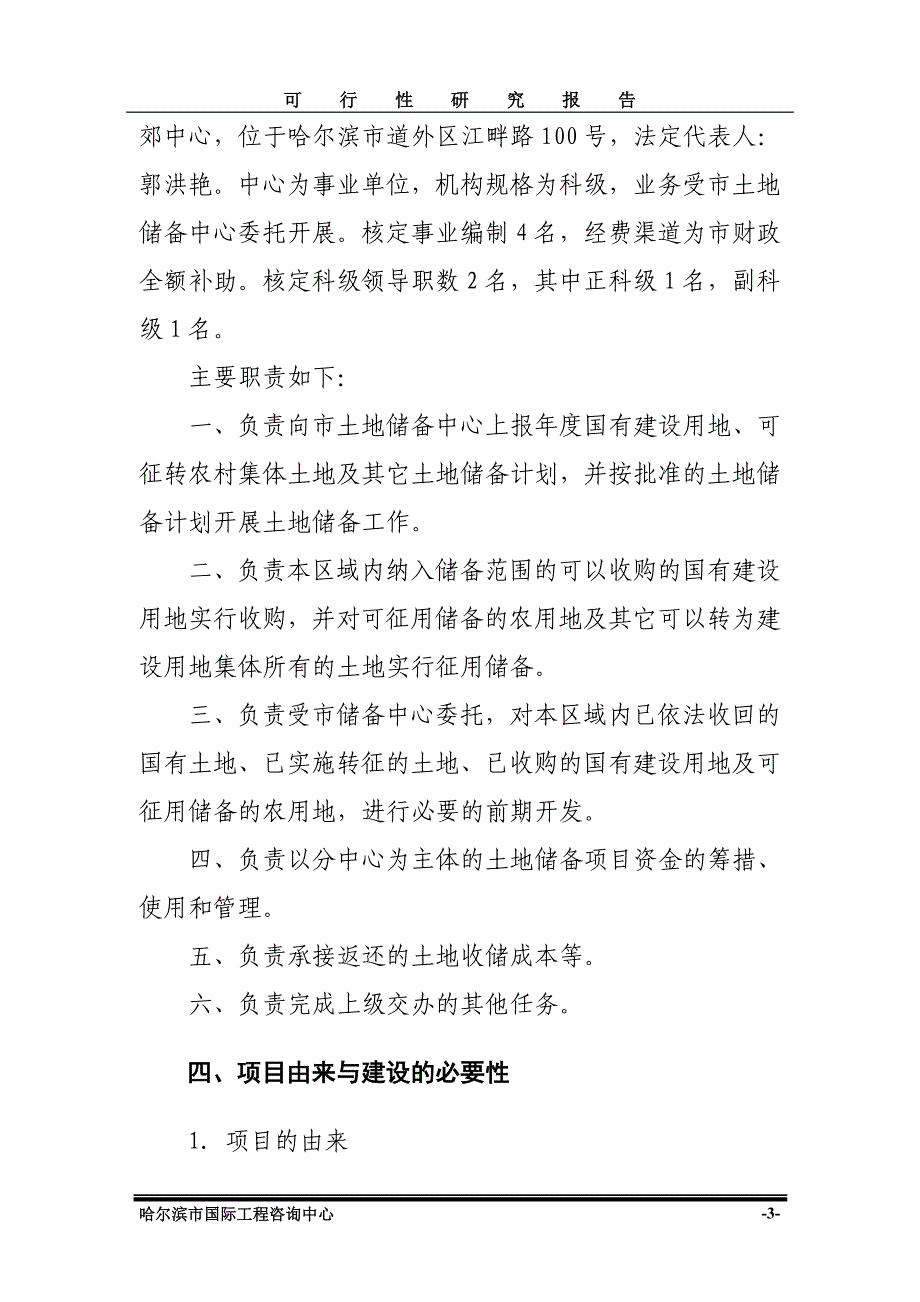 可 行 性 研 究 报 告

郊中心，位于哈尔滨市道外区江畔路100号，法定代表人：郭洪艳。中心为事业单位，机构规格为科级，业务受市土地储备中心委托开展。核定事业编制4名，经费渠道为市财政全额补助。核定科级领导职数2名，其中正科级1名，副科级1名。

主要职责如下:

一、负责向市土地储备中心上报年度国有建设用地、可征转农村集体土地及其它土地储备计划，并按批准的土地储备计划开展土地储备工作。

二、负责本区域内纳入储备范围的可以收购的国有建设用地实行收购，并对可征用储备的农用地及其它可以转为建设用地集体所有的土地实行征用储备。

三、负责受市储备中心委托，对本区域内已依法收回的国有土地、已实施转征的土地、已收购的国有建设用地及可征用储备的农用地，进行必要的前期开发。

四、负责以分中心为主体的土地储备项目资金的筹措、使用和管理。

五、负责承接返还的土地收储成本等。

六、负责完成上级交办的其他任务。

四、项目由来与建设的必要性

1. 项目的由来

哈尔滨市国际工程咨询中心 -3-